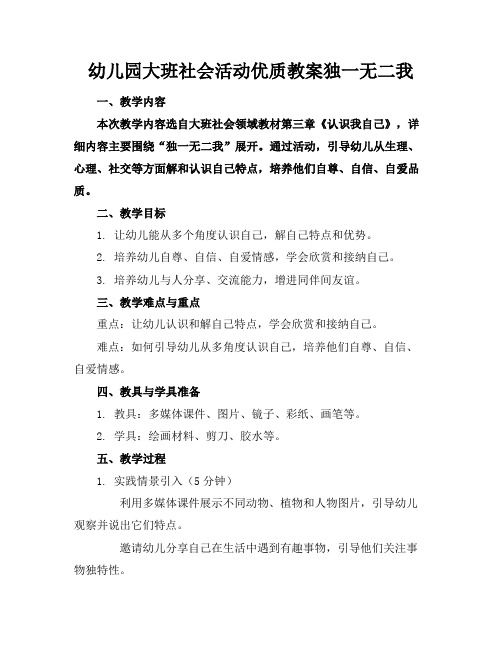 幼儿园大班社会活动优质教案独一无二我

一、教学内容

本次教学内容选自大班社会领域教材第三章《认识我自己》，详细内容主要围绕“独一无二我”展开。通过活动，引导幼儿从生理、心理、社交等方面解和认识自己特点，培养他们自尊、自信、自爱品质。

二、教学目标

1. 让幼儿能从多个角度认识自己，解自己特点和优势。

2. 培养幼儿自尊、自信、自爱情感，学会欣赏和接纳自己。

3. 培养幼儿与人分享、交流能力，增进同伴间友谊。

三、教学难点与重点

重点：让幼儿认识和解自己特点，学会欣赏和接纳自己。

难点：如何引导幼儿从多角度认识自己，培养他们自尊、自信、自爱情感。

四、教具与学具准备

1. 教具：多媒体课件、图片、镜子、彩纸、画笔等。

2. 学具：绘画材料、剪刀、胶水等。

五、教学过程

1. 实践情景引入（5 分钟）

利用多媒体课件展示不同动物、植物和人物图片，引导幼儿观察并说出它们特点。

邀请幼儿分享自己在生活中遇到有趣事物，引导他们关注事物独特性。